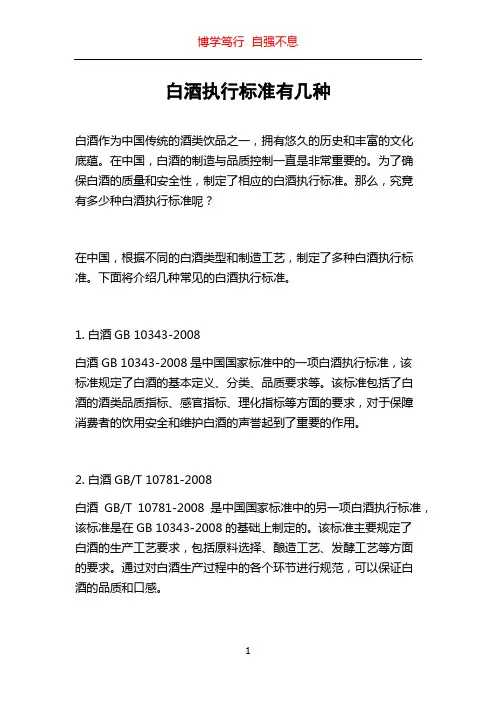 博学笃行 自强不息

白酒执行标准有几种

白酒作为中国传统的酒类饮品之一，拥有悠久的历史和丰富的文化底蕴。在中国，白酒的制造与品质控制一直是非常重要的。为了确保白酒的质量和安全性，制定了相应的白酒执行标准。那么，究竟有多少种白酒执行标准呢？

在中国，根据不同的白酒类型和制造工艺，制定了多种白酒执行标准。下面将介绍几种常见的白酒执行标准。

1. 白酒 GB 10343-2008

白酒 GB 10343-2008 是中国国家标准中的一项白酒执行标准，该标准规定了白酒的基本定义、分类、品质要求等。该标准包括了白酒的酒类品质指标、感官指标、理化指标等方面的要求，对于保障消费者的饮用安全和维护白酒的声誉起到了重要的作用。

2. 白酒 GB/T 10781-2008

白酒 GB/T 10781-2008 是中国国家标准中的另一项白酒执行标准，该标准是在 GB 10343-2008 的基础上制定的。该标准主要规定了白酒的生产工艺要求，包括原料选择、酿造工艺、发酵工艺等方面的要求。通过对白酒生产过程中的各个环节进行规范，可以保证白酒的品质和口感。

1